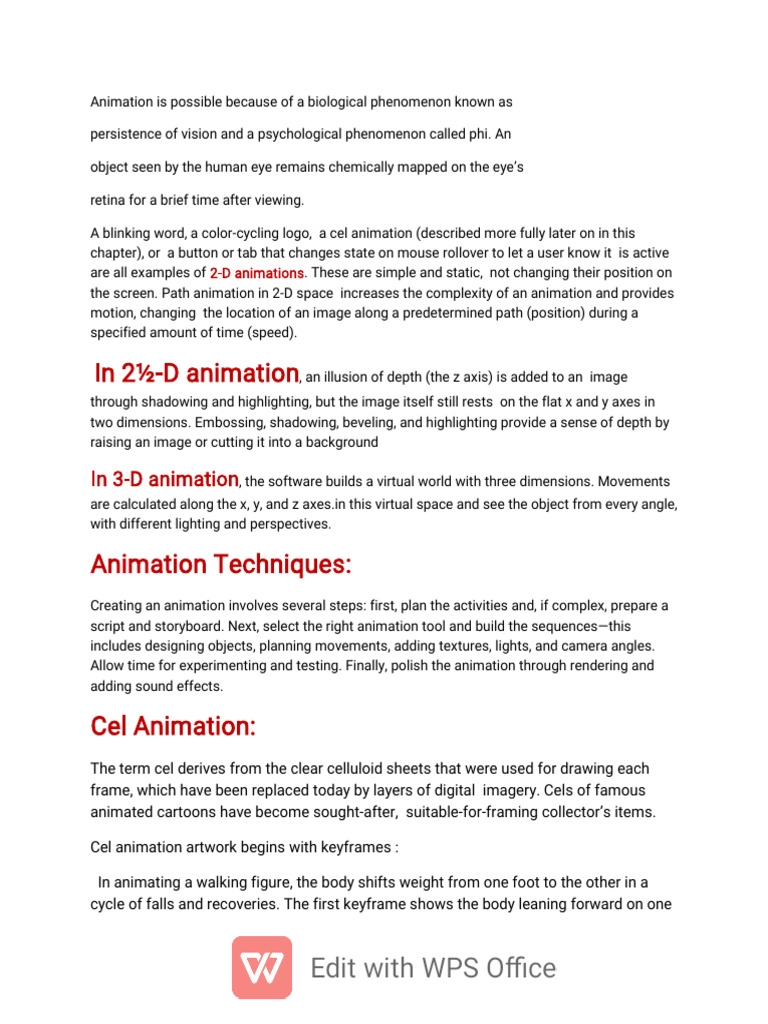 Animation is possible because of a biological phenomenon known as

persistence of vision and a psychological phenomenon called phi. An

object seen by the human eye remains chemically mapped on the eye's

retina for a brief time after viewing.

A blinking word, a color-cycling logo, a cel animation (described more fully later on in this chapter), or a button or tab that changes state on mouse rollover to let a user know it is active are all examples of 2-D animations. These are simple and static, not changing their position on the screen. Path animation in 2-D space increases the complexity of an animation and provides motion, changing the location of an image along a predetermined path (position) during a specified amount of time (speed).

In 2½-D animation, an illusion of depth (the z axis) is added to an image through shadowing and highlighting, but the image itself still rests on the flat x and y axes in two dimensions. Embossing, shadowing, beveling, and highlighting provide a sense of depth by raising an image or cutting it into a background

In 3-D animation, the software builds a virtual world with three dimensions. Movements are calculated along the x, y, and z axes.in this virtual space and see the object from every angle, with different lighting and perspectives.

Animation Techniques:

Creating an animation involves several steps: first, plan the activities and, if complex, prepare a script and storyboard. Next, select the right animation tool and build the sequences—this includes designing objects, planning movements, adding textures, lights, and camera angles. Allow time for experimenting and testing. Finally, polish the animation through rendering and adding sound effects.

Cel Animation:

The term cel derives from the clear celluloid sheets that were used for drawing each frame, which have been replaced today by layers of digital imagery. Cels of famous animated cartoons have become sought-after, suitable-for-framing collector's items.

Cel animation artwork begins with keyframes :

In animating a walking figure, the body shifts weight from one foot to the other in a cycle of falls and recoveries. The first keyframe shows the body leaning forward on one

Edit with WPS Office